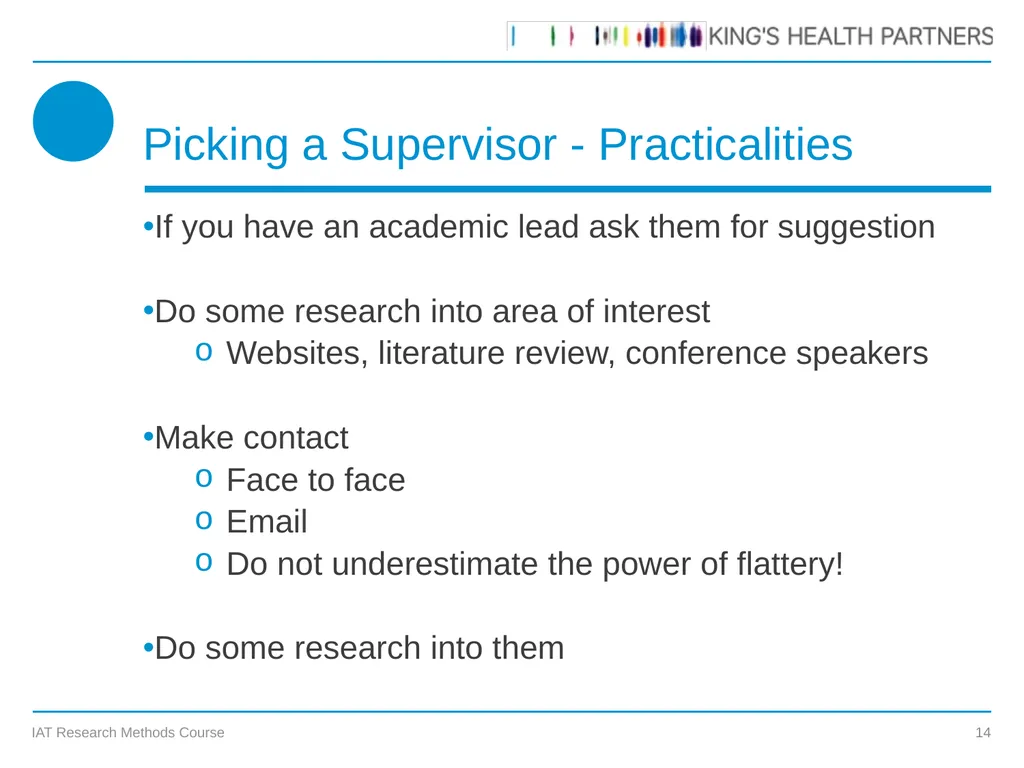 KING'S HEALTH PARTNERS

Picking a Supervisor - Practicalities

•If you have an academic lead ask them for suggestion

•Do some research into area of interest
o Websites, literature review, conference speakers

•Make contact
o Face to face
o Email
o Do not underestimate the power of flattery!

•Do some research into them

IAT Research Methods Course

14